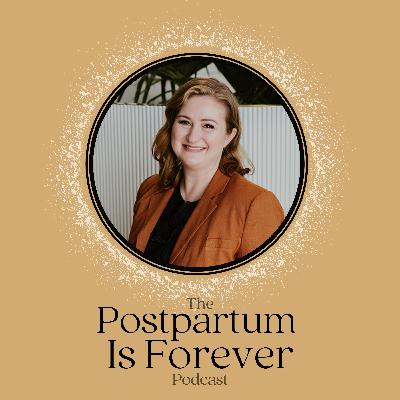 The
Postpartum
Is Forever
Podcast